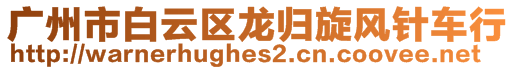 广州市白云区龙归旋风针车行
http://warnerhughes2.cn.coovee.net